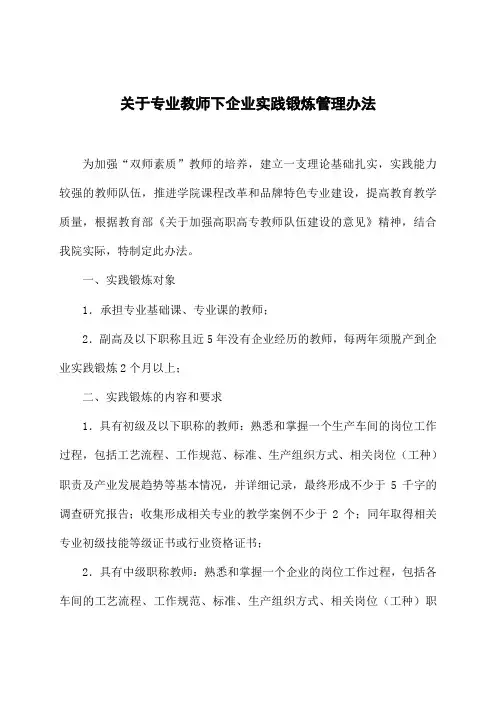 关于专业教师下企业实践锻炼管理办法

为加强“双师素质”教师的培养，建立一支理论基础扎实，实践能力较强的教师队伍，推进学院课程改革和品牌特色专业建设，提高教育教学质量，根据教育部《关于加强高职高专教师队伍建设的意见》精神，结合我院实际，特制定此办法。

一、实践锻炼对象

1．承担专业基础课、专业课的教师；

2．副高及以下职称且近5年没有企业经历的教师，每两年须脱产到企业实践锻炼2个月以上；

二、实践锻炼的内容和要求

1．具有初级及以下职称的教师：熟悉和掌握一个生产车间的岗位工作过程，包括工艺流程、工作规范、标准、生产组织方式、相关岗位（工种）职责及产业发展趋势等基本情况，并详细记录，最终形成不少于 5 千字的调查研究报告；收集形成相关专业的教学案例不少于 2 个；同年取得相关专业初级技能等级证书或行业资格证书；

2．具有中级职称教师：熟悉和掌握一个企业的岗位工作过程，包括各车间的工艺流程、工作规范、标准、生产组织方式、相关岗位（工种）职